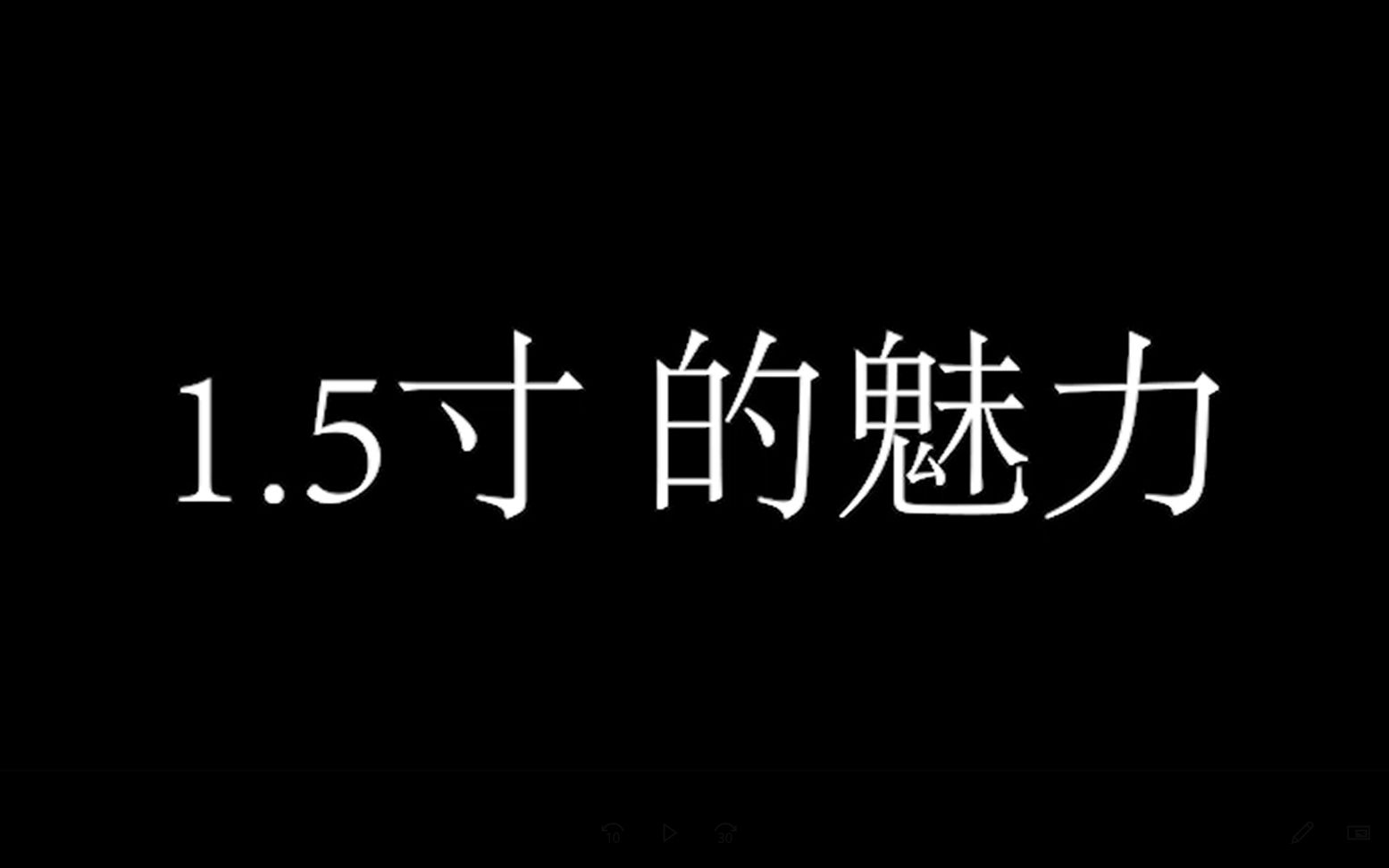 1.5寸 的魅力

10 30